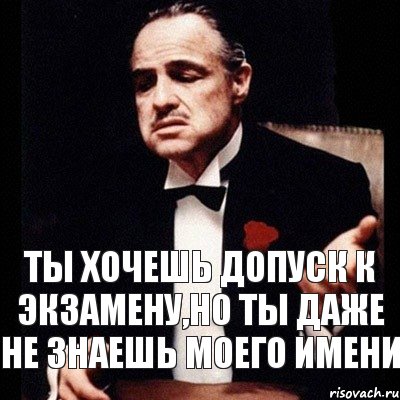 ТЫ ХОЧЕШЬ ДОПУСК К ЭКЗАМЕНУ,НО ТЫ ДАЖЕ НЕ ЗНАЕШЬ МОЕГО ИМЕНИ

risovach.ru